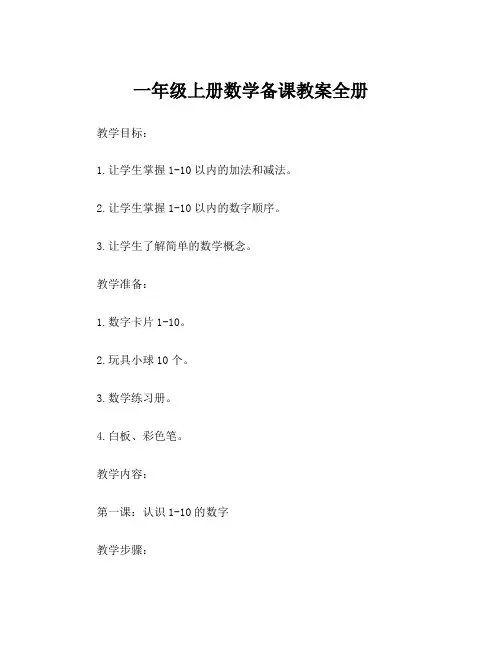 一年级上册数学备课教案全册

教学目标：

1. 让学生掌握 1-10 以内的加法和减法。

2. 让学生掌握 1-10 以内的数字顺序。

3. 让学生了解简单的数学概念。

教学准备：

1. 数字卡片 1-10。

2. 玩具小球 10 个。

3. 数学练习册。

4. 白板、彩色笔。

教学内容：

第一课：认识 1-10 的数字

教学步骤：